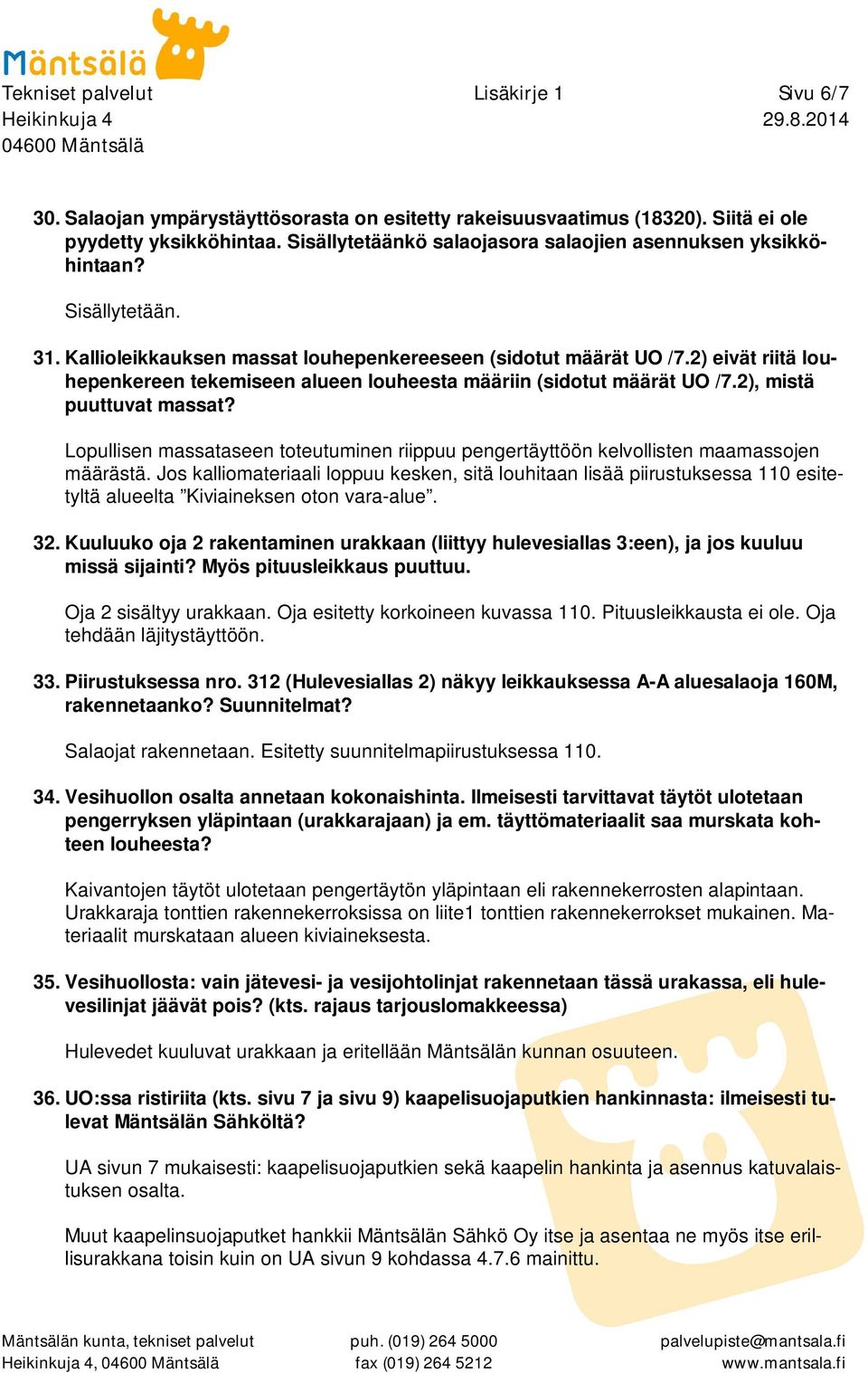 Mäntsälä

Tekniset palvelut
Heikinkuja 4
04600 Mäntsälä

Lisäkirje 1

Sivu 6/7
29.8.2014

30. Salaojan ympärystäyttösorasta on esitetty rakeisuusvaatimus (18320). Siitä ei ole pyydetty yksikköhintaa. Sisällytetäänkö salaojasora salaojien asennuksen yksikköhintaan?

Sisällytetään.

31. Kallioleikkauksen massat louhepenkereeseen (sidotut määrät UO /7.2) eivät riitä louhepenkereen tekemiseen alueen louheesta määriin (sidotut määrät UO /7.2), mistä puuttuvat massat?

Lopullisen massataseen toteutuminen riippuu pengertäyttöön kelvollisten maamassojen määrästä. Jos kalliomateriaali loppuu kesken, sitä louhitaan lisää piirustuksessa 110 esitetyltä alueelta ”Kiviaineksen oton vara-alue”.

32. Kuuluuko oja 2 rakentaminen urakkaan (liittyy hulevesiallas 3:een), ja jos kuuluu missä sijainti? Myös pituusleikkaus puuttuu.

Oja 2 sisältyy urakkaan. Oja esitetty korkoineen kuvassa 110. Pituusleikkausta ei ole. Oja tehdään läjitystäyttöön.

33. Piirustuksessa nro. 312 (Hulevesiallas 2) näkyy leikkauksessa A-A aluesalaoja 160M, rakennetaanko? Suunnitelmat?

Salaojat rakennetaan. Esitetty suunnitelmapiirustuksessa 110.

34. Vesihuollon osalta annetaan kokonaishinta. Ilmeisesti tarvittavat täytöt ulotetaan pengerryksen yläpintaan (urakkarajaan) ja em. täyttömateriaalit saa murskata kohteen louheesta?

Kaivantojen täytöt ulotetaan pengertäytön yläpintaan eli rakennekerrosten alapintaan. Urakkaraja tonttien rakennekerroksissa on liite1 tonttien rakennekerrokset mukainen. Materiaalit murskataan alueen kiviaineksesta.

35. Vesihuollosta: vain jätevesi- ja vesijohtolinjat rakennetaan tässä urakassa, eli hulevesilinjat jäävät pois? (kts. rajaus tarjouslomakkeessa)

Hulevedet kuuluvat urakkaan ja eritellään Mäntsälän kunnan osuuteen.

36. UO:ssa ristiriita (kts. sivu 7 ja sivu 9) kaapelisuojaputkien hankinnasta: ilmeisesti tulevat Mäntsälän Sähköltä?

UA sivun 7 mukaisesti: kaapelisuojaputkien sekä kaapelin hankinta ja asennus katuvalaistuksen osalta.

Muut kaapelinsuojaputket hankkii Mäntsälän Sähkö Oy itse ja asentaa ne myös itse erillisurakkana toisin kuin on UA sivun 9 kohdassa 4.7.6 mainittu.

Mäntsälän kunta, tekniset palvelut
Heikinkuja 4, 04600 Mäntsälä
puh. (019) 264 5000
fax (019) 264 5212
palvelupiste@mantsala.fi
www.mantsala.fi